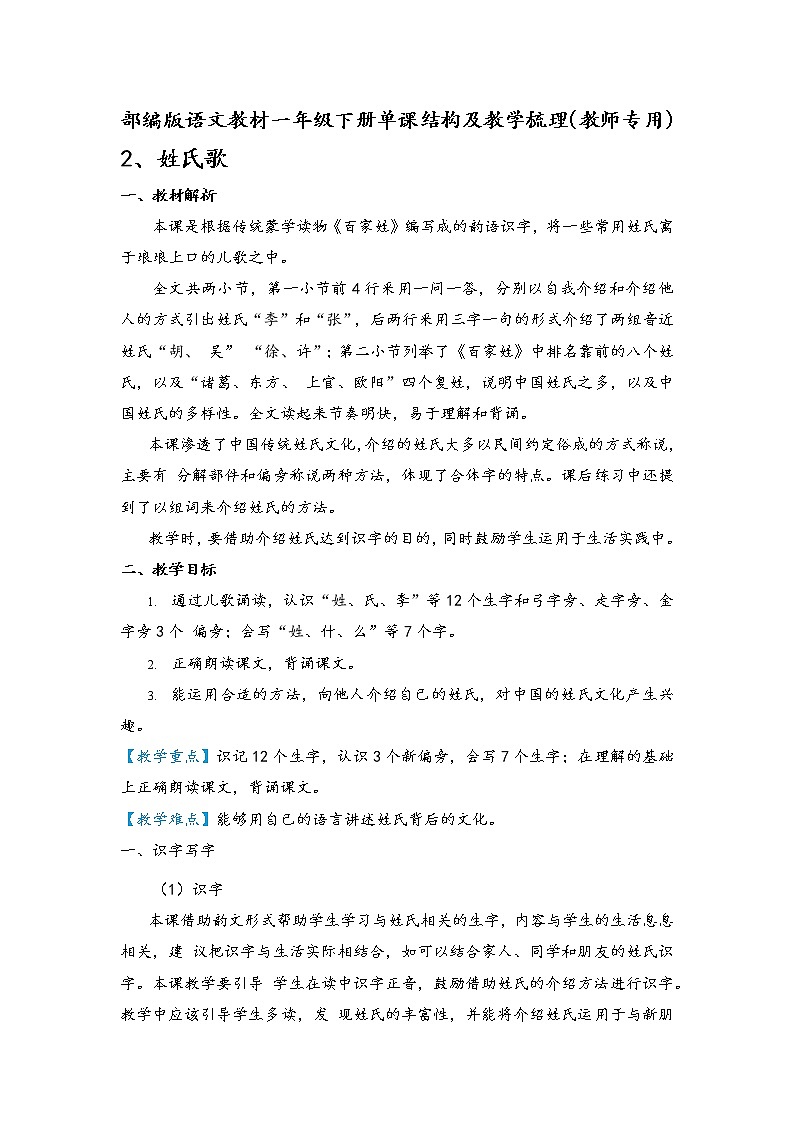 部编版语文教材一年级下册单课结构及教学梳理(教师专用)

2、姓氏歌

一、教材解析

本课是根据传统蒙学读物《百家姓》编写成的韵语识字，将一些常用姓氏寓于琅琅上口的儿歌之中。

全文共两小节，第一小节前4行采用一问一答，分别以自我介绍和介绍他人的方式引出姓氏“李”和“张”，后两行采用三字一句的形式介绍了两组音近姓氏“胡、 吴” “徐、许”；第二小节列举了《百家姓》中排名靠前的八个姓氏，以及“诸葛、东方、 上官、欧阳”四个复姓，说明中国姓氏之多，以及中国姓氏的多样性。全文读起来节奏明快，易于理解和背诵。

本课渗透了中国传统姓氏文化，介绍的姓氏大多以民间约定俗成的方式称说，主要有 分解部件和偏旁称说两种方法，体现了合体字的特点。课后练习中还提到了以组词来介绍姓氏的方法。

教学时，要借助介绍姓氏达到识字的目的，同时鼓励学生运用于生活实践中。

二、教学目标

1. 通过儿歌诵读，认识“姓、氏、李”等12个生字和弓字旁、走字旁、金字旁3个 偏旁；会写“姓、什、么”等7个字。

2. 正确朗读课文，背诵课文。

3. 能运用合适的方法，向他人介绍自己的姓氏，对中国的姓氏文化产生兴趣。

【教学重点】识记12个生字，认识3个新偏旁，会写7个生字；在理解的基础上正确朗读课文，背诵课文。

【教学难点】能够用自己的语言讲述姓氏背后的文化。

一、识字写字

（1）识字

本课借助韵文形式帮助学生学习与姓氏相关的生字，内容与学生的生活息息相关，建 议把识字与生活实际相结合，如可以结合家人、同学和朋友的姓氏识字。本课教学要引导 学生在读中识字正音，鼓励借助姓氏的介绍方法进行识字。教学中应该引导学生多读，发 现姓氏的丰富性，并能将介绍姓氏运用于与新朋